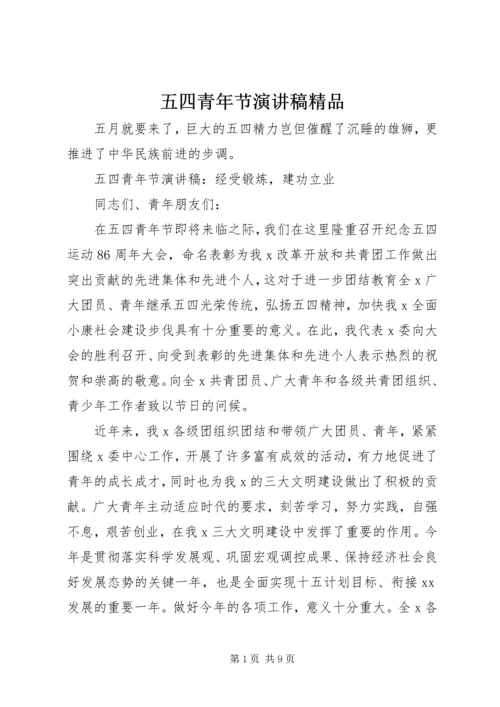 五四青年节演讲稿精品

五月就要来了，巨大的五四精力岂但催醒了沉睡的雄狮，更推进了中华民族前进的步调。

五四青年节演讲稿：经受锻炼，建功立业

同志们、青年朋友们：

在五四青年节即将来临之际，我们在这里隆重召开纪念五四运动86周年大会，命名表彰为我x改革开放和共青团工作做出突出贡献的先进集体和先进个人，这对于进一步团结教育全x广大团员、青年继承五四光荣传统，弘扬五四精神，加快我x全面小康社会建设步伐具有十分重要的意义。在此，我代表x委向大会的胜利召开、向受到表彰的先进集体和先进个人表示热烈的祝贺和崇高的敬意。向全x共青团员、广大青年和各级共青团组织、青少年工作者致以节日的问候。

近年来，我x各级团组织团结和带领广大团员、青年，紧紧围绕x委中心工作，开展了许多富有成效的活动，有力地促进了青年的成长成才，同时也为我x的三大文明建设做出了积极的贡献。广大青年主动适应时代的要求，刻苦学习，努力实践，自强不息，艰苦创业，在我x三大文明建设中发挥了重要的作用。今年是贯彻落实科学发展观、巩固宏观调控成果、保持经济社会良好发展态势的关键一年，也是全面实现十五计划目标、衔接xx发展的重要一年。做好今年的各项工作，意义十分重大。全x各

第1页 共9页